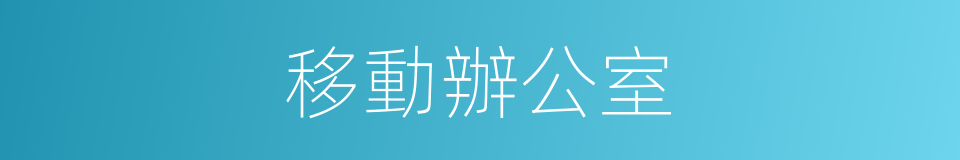 移動辦公室